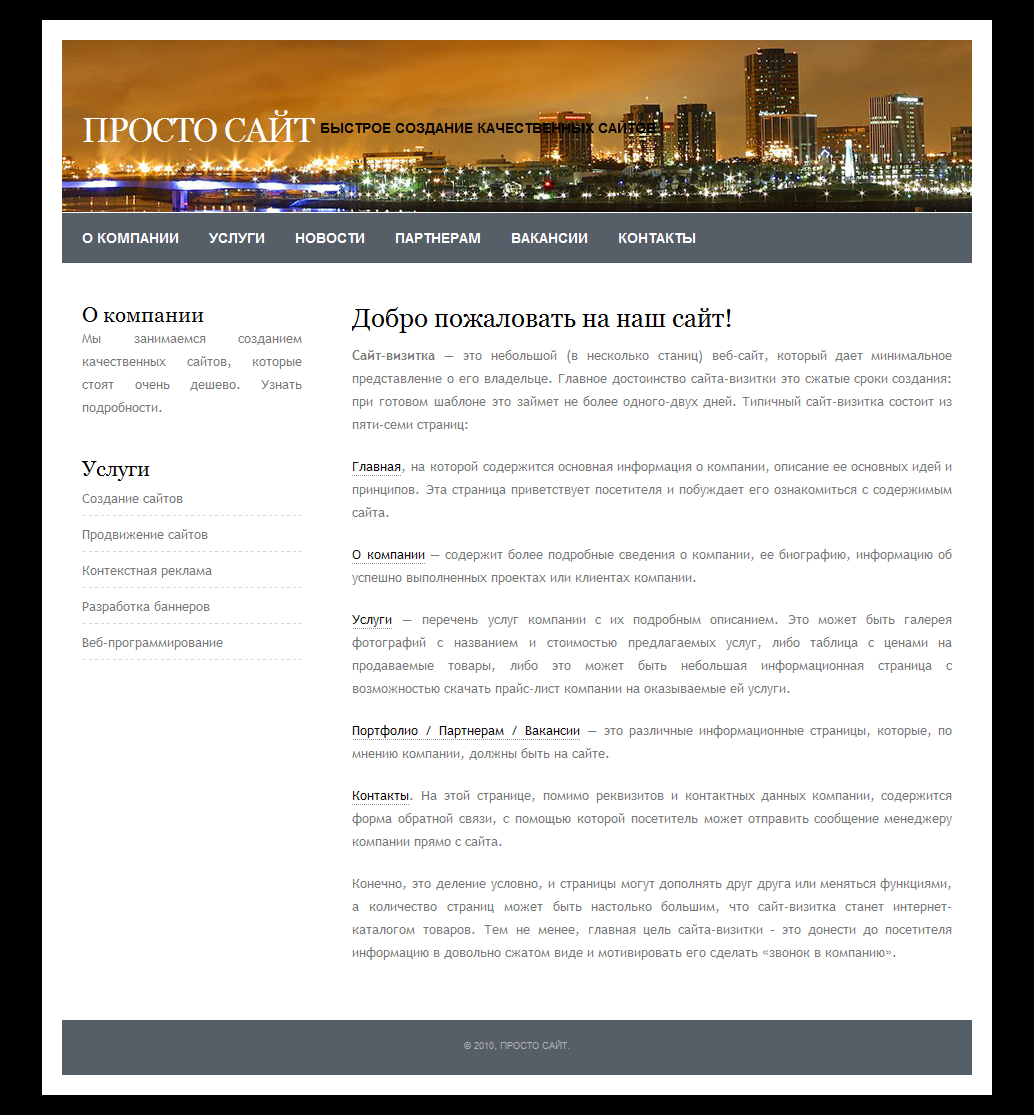 ПРОСТО САЙТ БЫСТРОЕ СОЗДАНИЕ КАЧЕСТВЕННЫХ САЙТОВ

О КОМПАНИИ УСЛУГИ НОВОСТИ ПАРТНЕРАМ ВАКАНСИИ КОНТАКТЫ

О компании
Мы занимаемся созданием качественных сайтов, которые стоят очень дешево. Узнать подробности.

Услуги
Создание сайтов
Продвижение сайтов
Контекстная реклама
Разработка баннеров
Веб-программирование

Добро пожаловать на наш сайт!

Сайт-визитка — это небольшой (в несколько станиц) веб-сайт, который дает минимальное представление о его владельце. Главное достоинство сайта-визитки это сжатые сроки создания: при готовом шаблоне это займет не более одного-двух дней. Типичный сайт-визитка состоит из пяти-семи страниц:

Главная, на которой содержится основная информация о компании, описание ее основных идей и принципов. Эта страница приветствует посетителя и побуждает его ознакомиться с содержимым сайта.

О компании — содержит более подробные сведения о компании, ее биографию, информацию об успешно выполненных проектах или клиентах компании.

Услуги — перечень услуг компании с их подробным описанием. Это может быть галерея фотографий с названием и стоимостью предлагаемых услуг, либо таблица с ценами на продаваемые товары, либо это может быть небольшая информационная страница с возможностью скачать прайс-лист компании на оказываемые ей услуги.

Портфолио / Партнерам / Вакансии — это различные информационные страницы, которые, по мнению компании, должны быть на сайте.

Контакты. На этой странице, помимо реквизитов и контактных данных компании, содержится форма обратной связи, с помощью которой посетитель может отправить сообщение менеджеру компании прямо с сайта.

Конечно, это деление условно, и страницы могут дополнять друг друга или меняться функциями, а количество страниц может быть настолько большим, что сайт-визитка станет интернет-каталогом товаров. Тем не менее, главная цель сайта-визитки - это донести до посетителя информацию в довольно сжатом виде и мотивировать его сделать «звонок в компанию».

© 2010, ПРОСТО САЙТ.